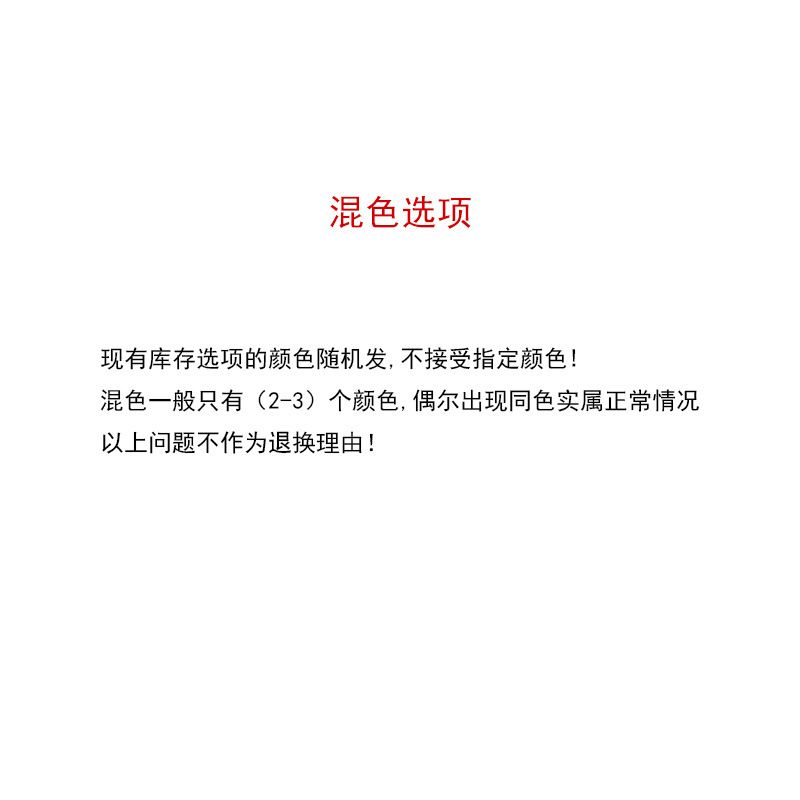 混色选项

现有库存选项的颜色随机发,不接受指定颜色!
混色一般只有（2-3）个颜色,偶尔出现同色实属正常情况
以上问题不作为退换理由!